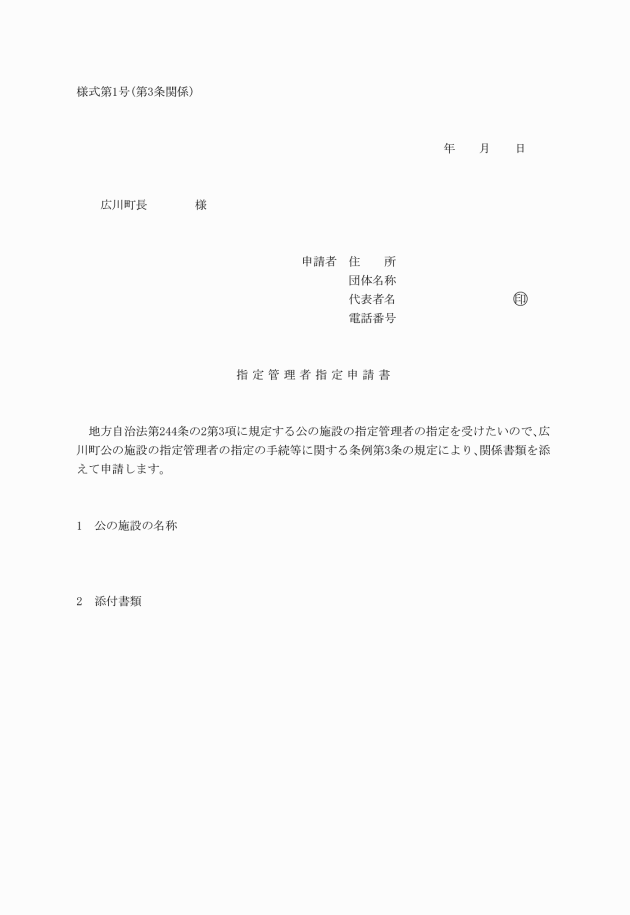 様式第1号(第3条関係)

年　月　日

広川町長　　様

申請者　住　　所
団体名称
代表者名　　　　　印
電話番号

指定管理者指定申請書

地方自治法第244条の2第3項に規定する公の施設の指定管理者の指定を受けたいので、広川町公の施設の指定管理者の指定の手続等に関する条例第3条の規定により、関係書類を添えて申請します。

1　公の施設の名称

2　添付書類